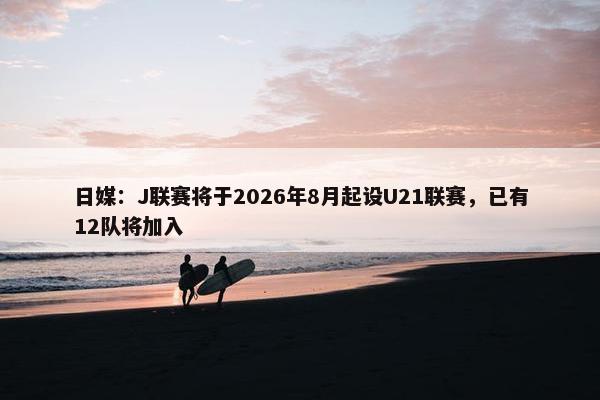 日媒：J联赛将于2026年8月起设U21联赛，已有12队将加入